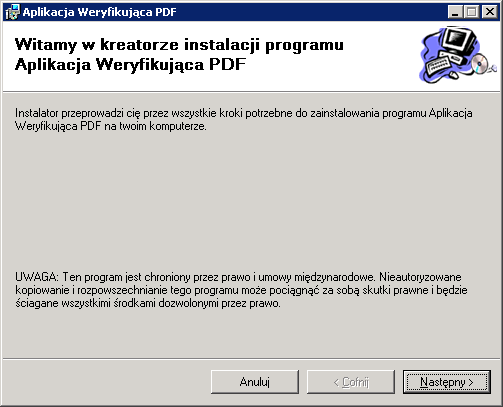 Aplikacja Weryfikująca PDF

Witamy w kreatorze instalacji programu Aplikacja Weryfikująca PDF

Instalator przeprowadzi cię przez wszystkie kroki potrzebne do zainstalowania programu Aplikacja Weryfikująca PDF na twoim komputerze.

UWAGA: Ten program jest chroniony przez prawo i umowy międzynarodowe. Nieautoryzowane kopiowanie i rozpowszechnianie tego programu może pociągnąć za sobą skutki prawne i będzie ściagane wszystkimi środkami dozwolonymi przez prawo.

Anuluj

< Cofnij

Następny >